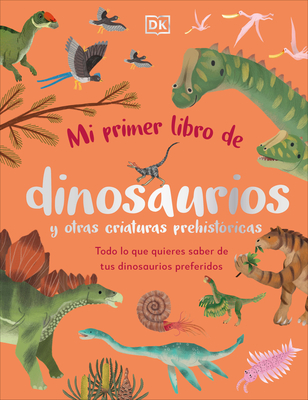 DK

Mi primer libro de

dinosaurios

y otras criaturas prehistóricas

Todo lo que quieres saber de tus dinosaurios preferidos